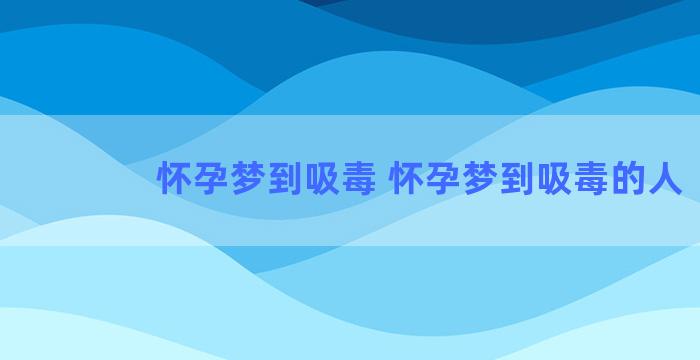 怀孕梦到吸毒 怀孕梦到吸毒的人